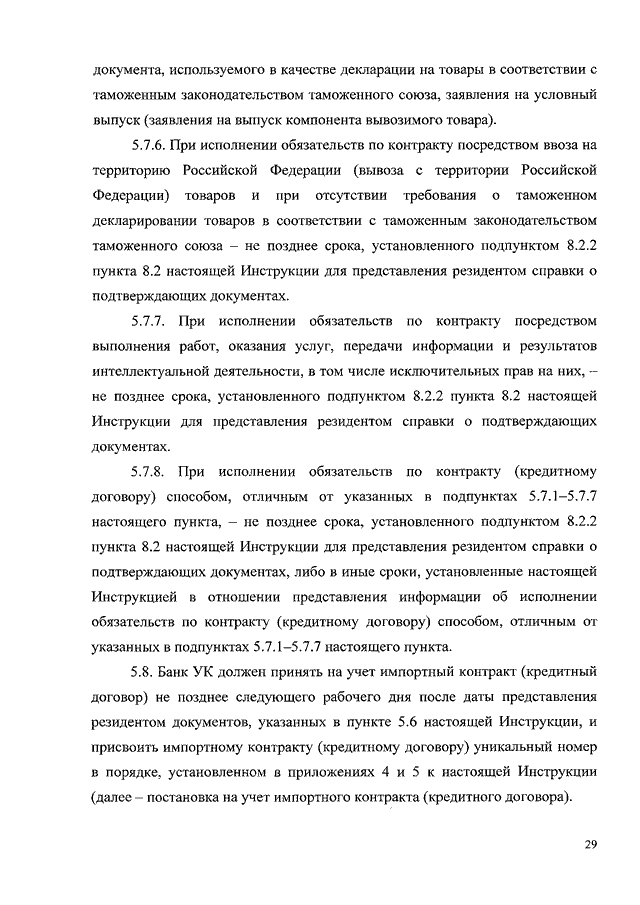 документа, используемого в качестве декларации на товары в соответствии с таможенным законодательством таможенного союза, заявления на условный выпуск (заявления на выпуск компонента вывозимого товара).

5.7.6. При исполнении обязательств по контракту посредством ввоза на территорию Российской Федерации (вывоза с территории Российской Федерации) товаров и при отсутствии требования о таможенном декларировании товаров в соответствии с таможенным законодательством таможенного союза – не позднее срока, установленного подпунктом 8.2.2 пункта 8.2 настоящей Инструкции для представления резидентом справки о подтверждающих документах.

5.7.7. При исполнении обязательств по контракту посредством выполнения работ, оказания услуг, передачи информации и результатов интеллектуальной деятельности, в том числе исключительных прав на них, – не позднее срока, установленного подпунктом 8.2.2 пункта 8.2 настоящей Инструкции для представления резидентом справки о подтверждающих документах.

5.7.8. При исполнении обязательств по контракту (кредитному договору) способом, отличным от указанных в подпунктах 5.7.1–5.7.7 настоящего пункта, – не позднее срока, установленного подпунктом 8.2.2 пункта 8.2 настоящей Инструкции для представления резидентом справки о подтверждающих документах, либо в иные сроки, установленные настоящей Инструкцией в отношении представления информации об исполнении обязательств по контракту (кредитному договору) способом, отличным от указанных в подпунктах 5.7.1–5.7.7 настоящего пункта.

5.8. Банк УК должен принять на учет импортный контракт (кредитный договор) не позднее следующего рабочего дня после даты представления резидентом документов, указанных в пункте 5.6 настоящей Инструкции, и присвоить импортному контракту (кредитному договору) уникальный номер в порядке, установленном в приложениях 4 и 5 к настоящей Инструкции (далее – постановка на учет импортного контракта (кредитного договора).

29